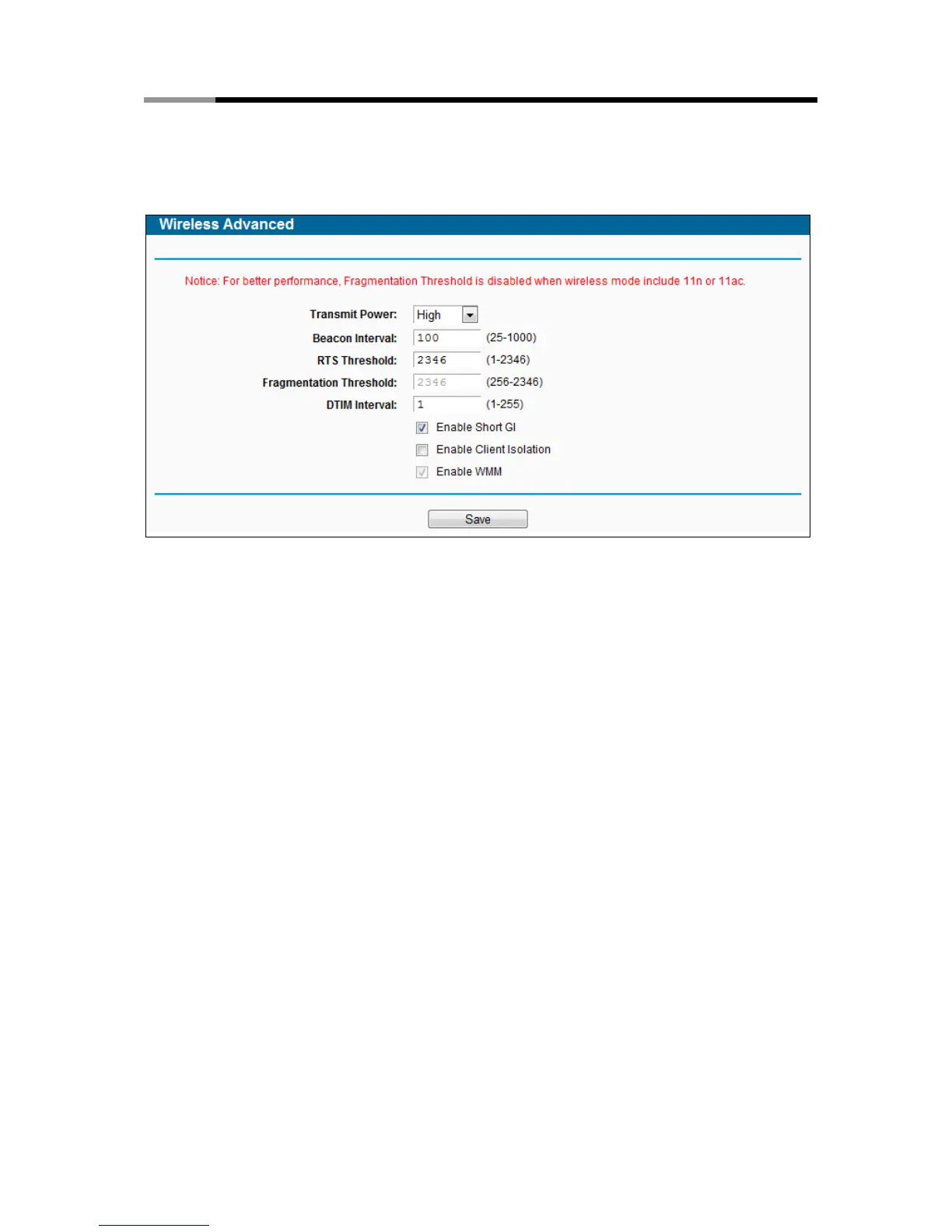 Wireless Advanced

Notice: For better performance, Fragmentation Threshold is disabled when wireless mode include 11n or 11ac.

Transmit Power: High

Beacon Interval: 100 (25-1000)

RTS Threshold: 2346 (1-2346)

Fragmentation Threshold: 2346 (256-2346)

DTIM Interval: 1 (1-255)

Enable Short GI

Enable Client Isolation

Enable WMM

Save